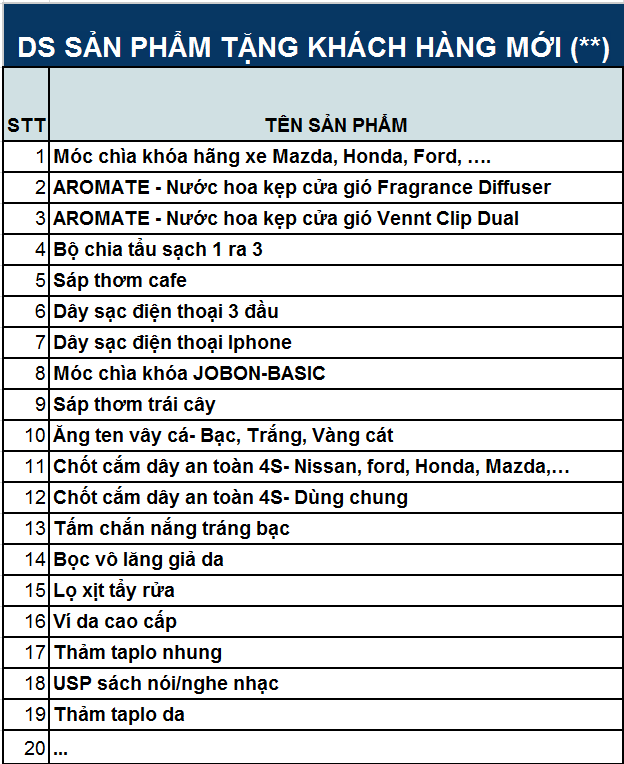 DS SẢN PHẨM TẶNG KHÁCH HÀNG MỚI (**)

| STT | TÊN SẢN PHẨM |
|---|---|
| 1 | Móc chìa khóa hãng xe Mazda, Honda, Ford, …. |
| 2 | AROMATE - Nước hoa kẹp cửa gió Fragrance Diffuser |
| 3 | AROMATE - Nước hoa kẹp cửa gió Vennt Clip Dual |
| 4 | Bộ chia tẩu sạch 1 ra 3 |
| 5 | Sáp thơm cafe |
| 6 | Dây sạc điện thoại 3 đầu |
| 7 | Dây sạc điện thoại Iphone |
| 8 | Móc chìa khóa JOBON-BASIC |
| 9 | Sáp thơm trái cây |
| 10 | Ăng ten vây cá- Bạc, Trắng, Vàng cát |
| 11 | Chốt cắm dây an toàn 4S- Nissan, ford, Honda, Mazda,… |
| 12 | Chốt cắm dây an toàn 4S- Dùng chung |
| 13 | Tấm chắn nắng tráng bạc |
| 14 | Bọc vô lăng giả da |
| 15 | Lọ xịt tẩy rửa |
| 16 | Ví da cao cấp |
| 17 | Thảm taplo nhung |
| 18 | USP sách nói/nghe nhạc |
| 19 | Thảm taplo da |
| 20 | ... |